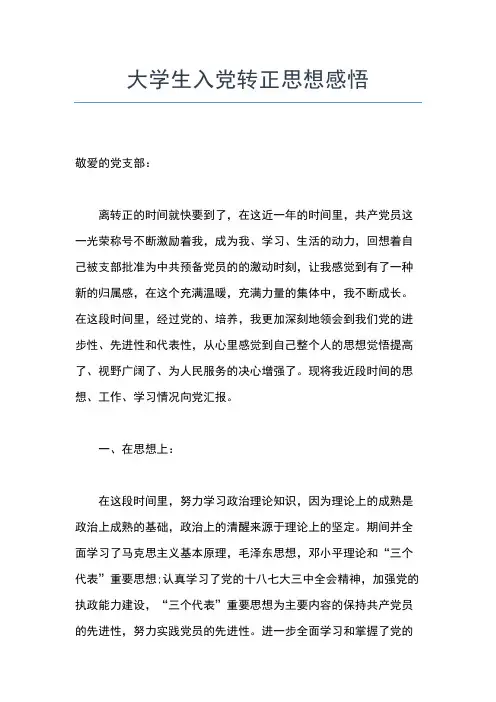 大学生入党转正思想感悟

敬爱的党支部：

离转正的时间就快要到了，在这近一年的时间里，共产党员这一光荣称号不断激励着我，成为我、学习、生活的动力，回想着自己被支部批准为中共预备党员的的激动时刻，让我感觉到有了一种新的归属感，在这个充满温暖，充满力量的集体中，我不断成长。在这段时间里，经过党的、培养，我更加深刻地领会到我们党的进步性、先进性和代表性，从心里感觉到自己整个人的思想觉悟提高了、视野广阔了、为人民服务的决心增强了。现将我近段时间的思想、工作、学习情况向党汇报。

一、在思想上：

在这段时间里，努力学习政治理论知识，因为理论上的成熟是政治上成熟的基础，政治上的清醒来源于理论上的坚定。期间并全面学习了马克思主义基本原理，毛泽东思想，邓小平理论和“三个代表”重要思想;认真学习了党的十八七大三中全会精神，加强党的执政能力建设，“三个代表”重要思想为主要内容的保持共产党员的先进性，努力实践党员的先进性。进一步全面学习和掌握了党的